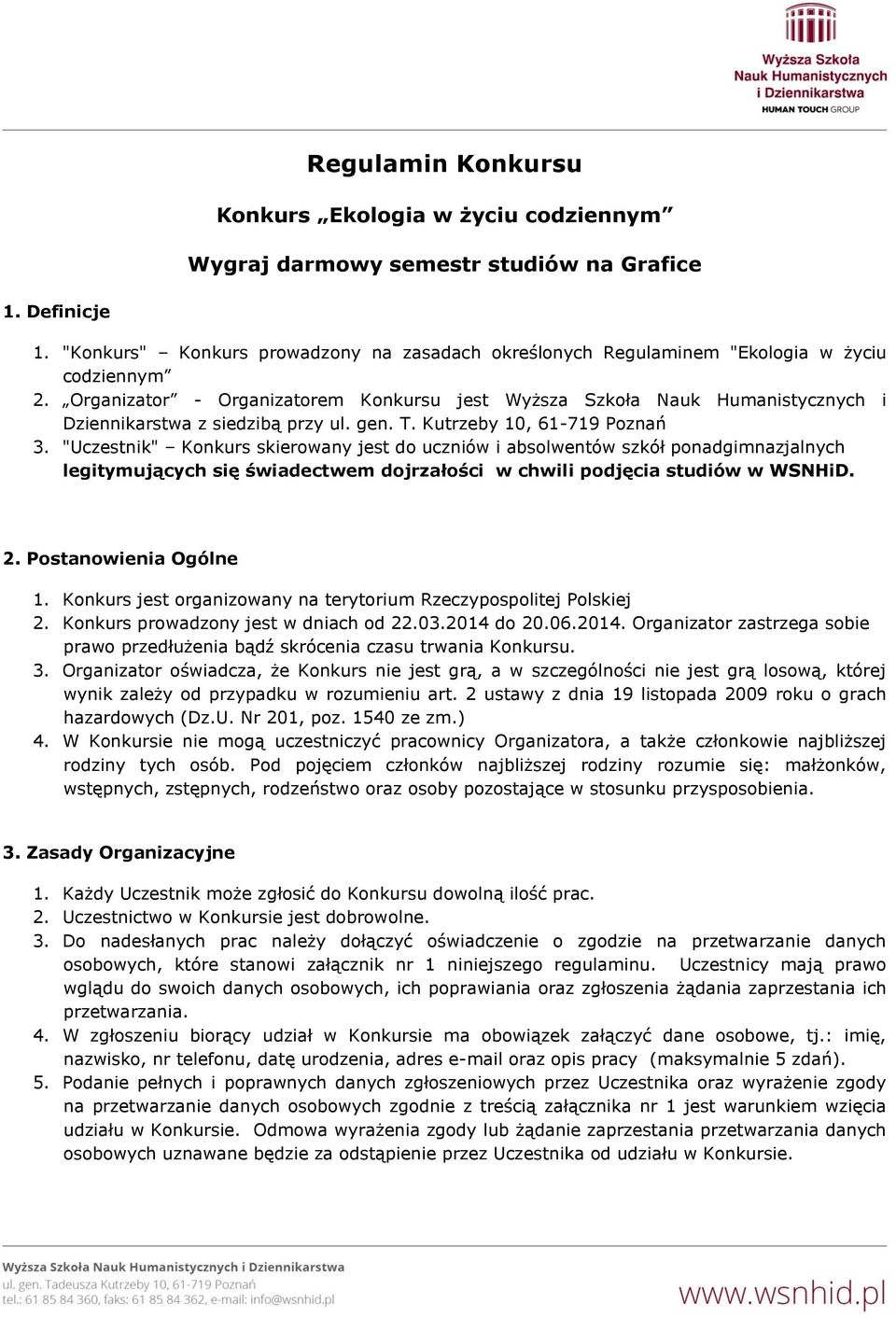 Wyższa Szkoła Nauk Humanistycznych i Dziennikarstwa
HUMAN TOUCH GROUP

Regulamin Konkursu

Konkurs „Ekologia w życiu codziennym”

Wygraj darmowy semestr studiów na Grafice

1. Definicje

1. "Konkurs" – Konkurs prowadzony na zasadach określonych Regulaminem "Ekologia w życiu codziennym”
2. „Organizator” - Organizatorem Konkursu jest Wyższa Szkoła Nauk Humanistycznych i Dziennikarstwa z siedzibą przy ul. gen. T. Kutrzeby 10, 61-719 Poznań
3. "Uczestnik" – Konkurs skierowany jest do uczniów i absolwentów szkół ponadgimnazjalnych legitymujących się świadectwem dojrzałości w chwili podjęcia studiów w WSNHiD.

2. Postanowienia Ogólne

1. Konkurs jest organizowany na terytorium Rzeczypospolitej Polskiej
2. Konkurs prowadzony jest w dniach od 22.03.2014 do 20.06.2014. Organizator zastrzega sobie prawo przedłużenia bądź skrócenia czasu trwania Konkursu.
3. Organizator oświadcza, że Konkurs nie jest grą, a w szczególności nie jest grą losową, której wynik zależy od przypadku w rozumieniu art. 2 ustawy z dnia 19 listopada 2009 roku o grach hazardowych (Dz.U. Nr 201, poz. 1540 ze zm.)
4. W Konkursie nie mogą uczestniczyć pracownicy Organizatora, a także członkowie najbliższej rodziny tych osób. Pod pojęciem członków najbliższej rodziny rozumie się: małżonków, wstępnych, zstępnych, rodzeństwo oraz osoby pozostające w stosunku przysposobienia.

3. Zasady Organizacyjne

1. Każdy Uczestnik może zgłosić do Konkursu dowolną ilość prac.
2. Uczestnictwo w Konkursie jest dobrowolne.
3. Do nadesłanych prac należy dołączyć oświadczenie o zgodzie na przetwarzanie danych osobowych, które stanowi załącznik nr 1 niniejszego regulaminu. Uczestnicy mają prawo wglądu do swoich danych osobowych, ich poprawiania oraz zgłoszenia żądania zaprzestania ich przetwarzania.
4. W zgłoszeniu biorący udział w Konkursie ma obowiązek załączyć dane osobowe, tj.: imię, nazwisko, nr telefonu, datę urodzenia, adres e-mail oraz opis pracy (maksymalnie 5 zdań).
5. Podanie pełnych i poprawnych danych zgłoszeniowych przez Uczestnika oraz wyrażenie zgody na przetwarzanie danych osobowych zgodnie z treścią załącznika nr 1 jest warunkiem wzięcia udziału w Konkursie. Odmowa wyrażenia zgody lub żądanie zaprzestania przetwarzania danych osobowych uznawane będzie za odstąpienie przez Uczestnika od udziału w Konkursie.

Wyższa Szkoła Nauk Humanistycznych i Dziennikarstwa
ul. gen. Tadeusza Kutrzeby 10, 61-719 Poznań
tel.: 61 85 84 360, faks: 61 85 84 362, e-mail: info@wsnhid.pl
www.wsnhid.pl